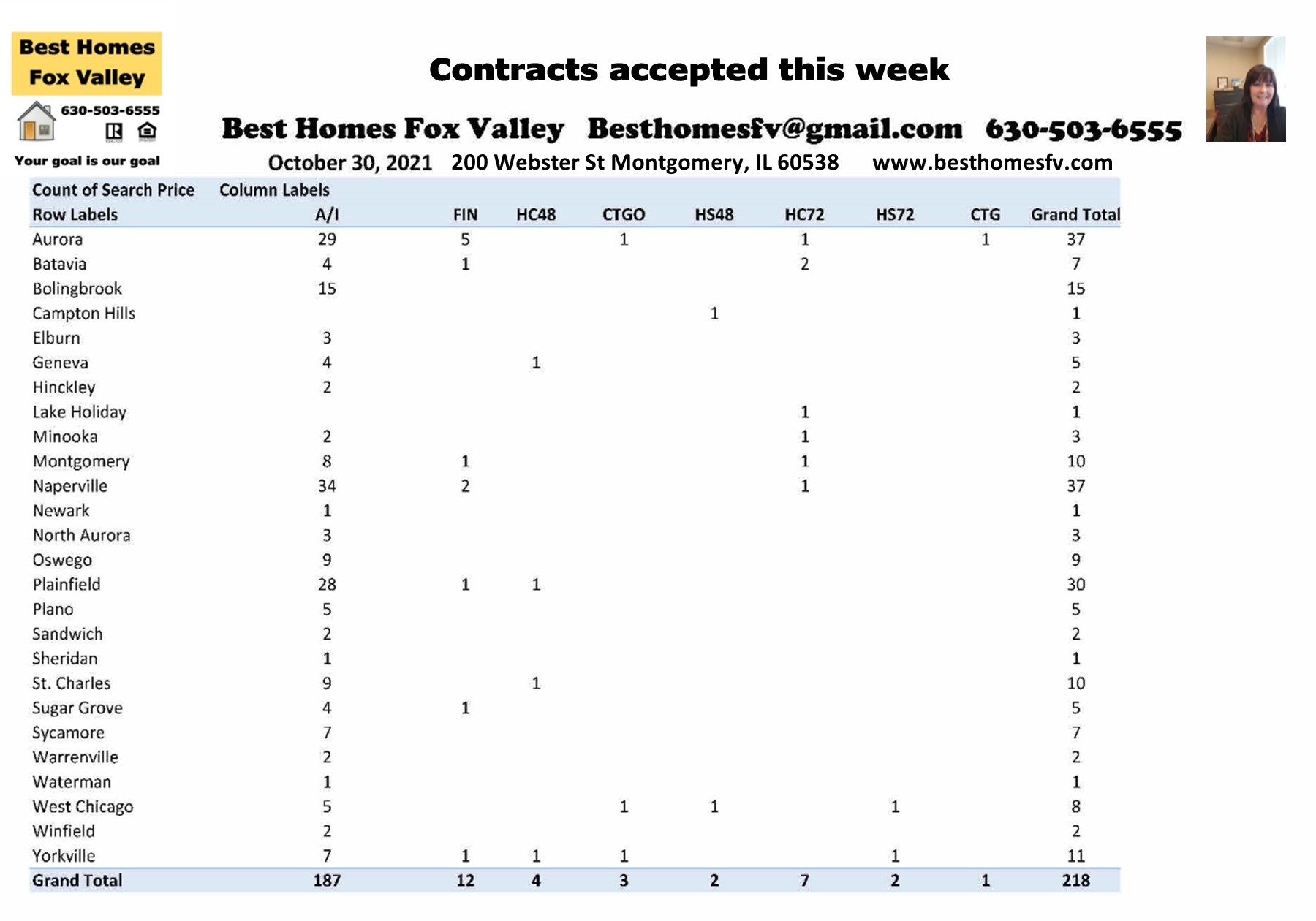 Best Homes Fox Valley

630-503-6555

Your goal is our goal

Contracts accepted this week

Best Homes Fox Valley Besthomesfv@gmail.com 630-503-6555

October 30, 2021 200 Webster St Montgomery, IL 60538 www.besthomesfv.com

| Count of Search Price | Column Labels | | | | | | | | |
|---|---|---|---|---|---|---|---|---|---|
| Row Labels | A/I | FIN | HC48 | CTGO | HS48 | HC72 | HS72 | CTG | Grand Total |
| Aurora | 29 | 5 | | 1 | | 1 | | 1 | 37 |
| Batavia | 4 | 1 | | | | 2 | | | 7 |
| Bolingbrook | 15 | | | | | | | | 15 |
| Campton Hills | | | | | 1 | | | | 1 |
| Elburn | 3 | | | | | | | | 3 |
| Geneva | 4 | | 1 | | | | | | 5 |
| Hinckley | 2 | | | | | | | | 2 |
| Lake Holiday | | | | | | 1 | | | 1 |
| Minooka | 2 | | | | | 1 | | | 3 |
| Montgomery | 8 | 1 | | | | 1 | | | 10 |
| Naperville | 34 | 2 | | | | 1 | | | 37 |
| Newark | 1 | | | | | | | | 1 |
| North Aurora | 3 | | | | | | | | 3 |
| Oswego | 9 | | | | | | | | 9 |
| Plainfield | 28 | 1 | 1 | | | | | | 30 |
| Plano | 5 | | | | | | | | 5 |
| Sandwich | 2 | | | | | | | | 2 |
| Sheridan | 1 | | | | | | | | 1 |
| St. Charles | 9 | | 1 | | | | | | 10 |
| Sugar Grove | 4 | 1 | | | | | | | 5 |
| Sycamore | 7 | | | | | | | | 7 |
| Warrenville | 2 | | | | | | | | 2 |
| Waterman | 1 | | | | | | | | 1 |
| West Chicago | 5 | | | 1 | 1 | | 1 | | 8 |
| Winfield | 2 | | | | | | | | 2 |
| Yorkville | 7 | 1 | 1 | 1 | | | 1 | | 11 |
| Grand Total | 187 | 12 | 4 | 3 | 2 | 7 | 2 | 1 | 218 |